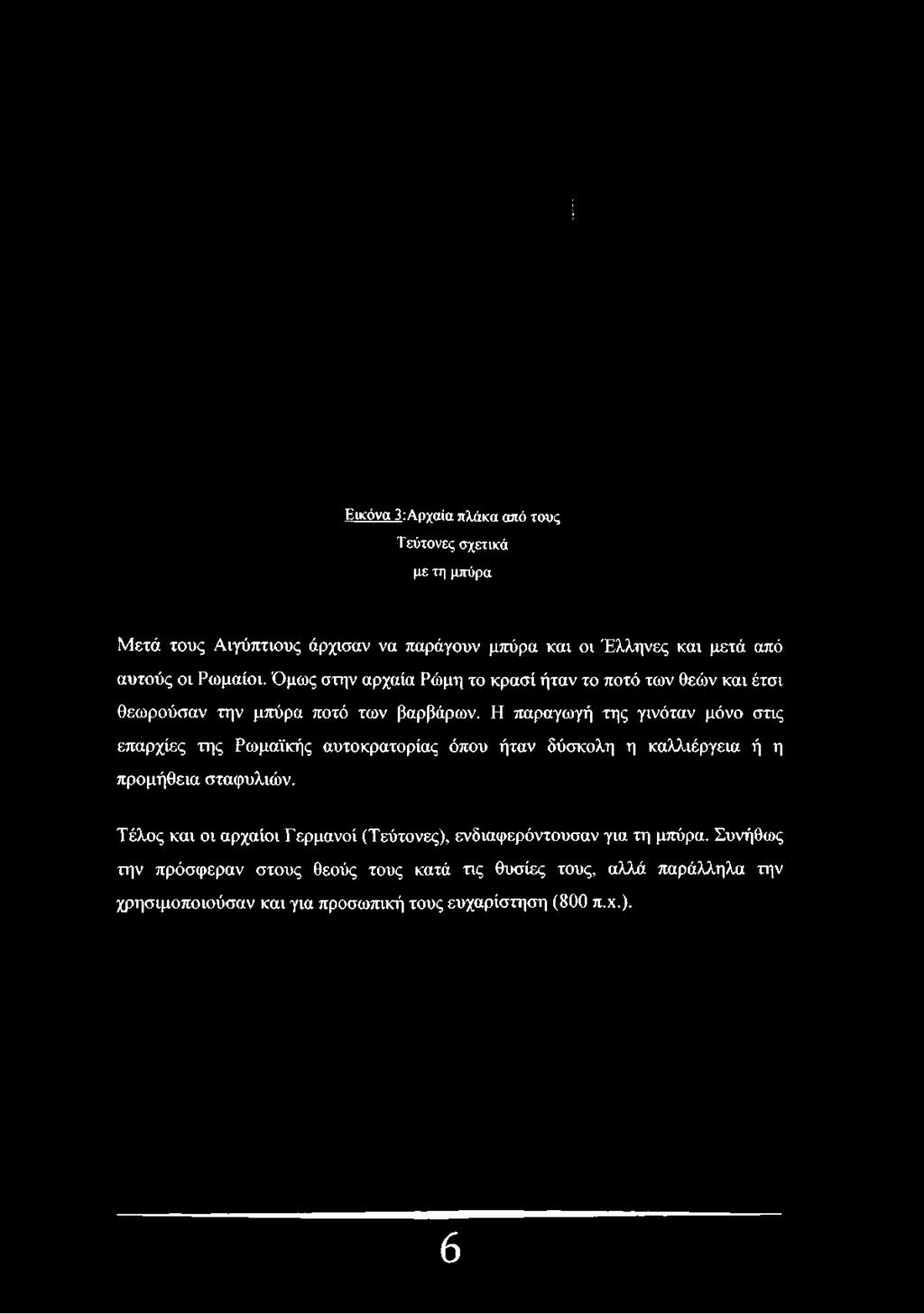 Εικόνα 3:Αρχαία πλάκα από τους Τεύτονες σχετικά με τη μπύρα

Μετά τους Αιγύπτιους άρχισαν να παράγουν μπύρα και οι Έλληνες και μετά από αυτούς οι Ρωμαίοι. Όμως στην αρχαία Ρώμη το κρασί ήταν το ποτό των θεών και έτσι θεωρούσαν την μπύρα ποτό των βαρβάρων. Η παραγωγή της γινόταν μόνο στις επαρχίες της Ρωμαϊκής αυτοκρατορίας όπου ήταν δύσκολη η καλλιέργεια ή η προμήθεια σταφυλιών.

Τέλος και οι αρχαίοι Γερμανοί (Τεύτονες), ενδιαφερόντουσαν για τη μπύρα. Συνήθως την πρόσφεραν στους θεούς τους κατά τις θυσίες τους, αλλά παράλληλα την χρησιμοποιούσαν και για προσωπική τους ευχαρίστηση (800 π.χ.).

6